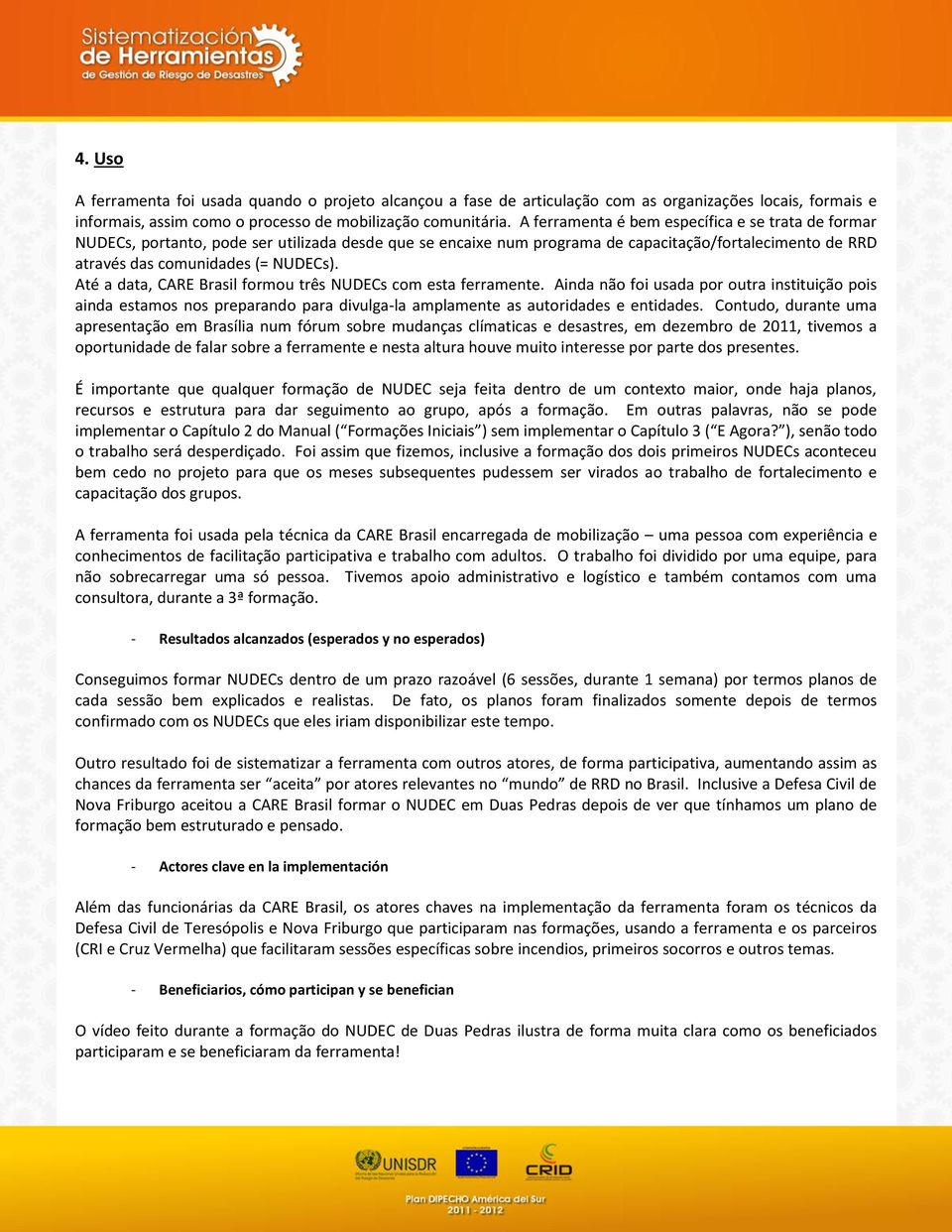 Sistematización de Herramientas de Gestión de Riesgo de Desastres

4. Uso

A ferramenta foi usada quando o projeto alcançou a fase de articulação com as organizações locais, formais e informais, assim como o processo de mobilização comunitária. A ferramenta é bem específica e se trata de formar NUDECs, portanto, pode ser utilizada desde que se encaixe num programa de capacitação/fortalecimento de RRD através das comunidades (= NUDECs).
Até a data, CARE Brasil formou três NUDECs com esta ferramente. Ainda não foi usada por outra instituição pois ainda estamos nos preparando para divulga-la amplamente as autoridades e entidades. Contudo, durante uma apresentação em Brasília num fórum sobre mudanças clímaticas e desastres, em dezembro de 2011, tivemos a oportunidade de falar sobre a ferramente e nesta altura houve muito interesse por parte dos presentes.

É importante que qualquer formação de NUDEC seja feita dentro de um contexto maior, onde haja planos, recursos e estrutura para dar seguimento ao grupo, após a formação. Em outras palavras, não se pode implementar o Capítulo 2 do Manual (“Formações Iniciais”) sem implementar o Capítulo 3 (“E Agora?”), senão todo o trabalho será desperdiçado. Foi assim que fizemos, inclusive a formação dos dois primeiros NUDECs aconteceu bem cedo no projeto para que os meses subsequentes pudessem ser virados ao trabalho de fortalecimento e capacitação dos grupos.

A ferramenta foi usada pela técnica da CARE Brasil encarregada de mobilização – uma pessoa com experiência e conhecimentos de facilitação participativa e trabalho com adultos. O trabalho foi dividido por uma equipe, para não sobrecarregar uma só pessoa. Tivemos apoio administrativo e logístico e também contamos com uma consultora, durante a 3ª formação.

- Resultados alcanzados (esperados y no esperados)

Conseguimos formar NUDECs dentro de um prazo razoável (6 sessões, durante 1 semana) por termos planos de cada sessão bem explicados e realistas. De fato, os planos foram finalizados somente depois de termos confirmado com os NUDECs que eles iriam disponibilizar este tempo.

Outro resultado foi de sistematizar a ferramenta com outros atores, de forma participativa, aumentando assim as chances da ferramenta ser “aceita” por atores relevantes no “mundo” de RRD no Brasil. Inclusive a Defesa Civil de Nova Friburgo aceitou a CARE Brasil formar o NUDEC em Duas Pedras depois de ver que tínhamos um plano de formação bem estruturado e pensado.

- Actores clave en la implementación

Além das funcionárias da CARE Brasil, os atores chaves na implementação da ferramenta foram os técnicos da Defesa Civil de Teresópolis e Nova Friburgo que participaram nas formações, usando a ferramenta e os parceiros (CRI e Cruz Vermelha) que facilitaram sessões específicas sobre incendios, primeiros socorros e outros temas.

- Beneficiarios, cómo participan y se benefician

O vídeo feito durante a formação do NUDEC de Duas Pedras ilustra de forma muita clara como os beneficiados participaram e se beneficiaram da ferramenta!

UNISDR CRID
Plan DIPECHO América del Sur 2011 - 2012